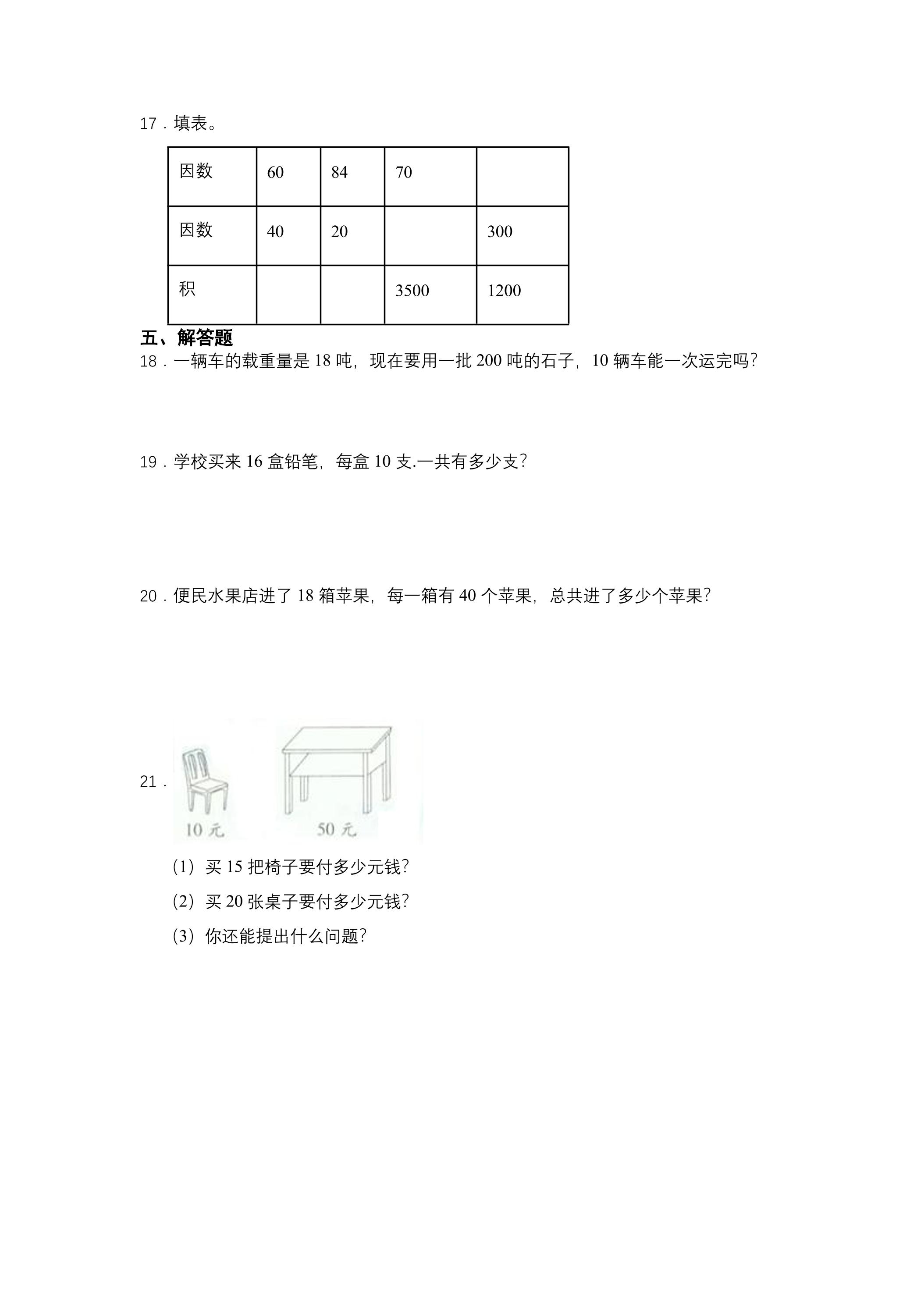 17．填表。

| 因数 | 60 | 84 | 70 |  |
|---|---|---|---|---|
| 因数 | 40 | 20 |  | 300 |
| 积 |  |  | 3500 | 1200 |

五、解答题

18．一辆车的载重量是18吨，现在要用一批200吨的石子，10辆车能一次运完吗？

19．学校买来16盒铅笔，每盒10支.一共有多少支？

20．便民水果店进了18箱苹果，每一箱有40个苹果，总共进了多少个苹果？

21．

10元

50元

（1）买15把椅子要付多少元钱？

（2）买20张桌子要付多少元钱？

（3）你还能提出什么问题？